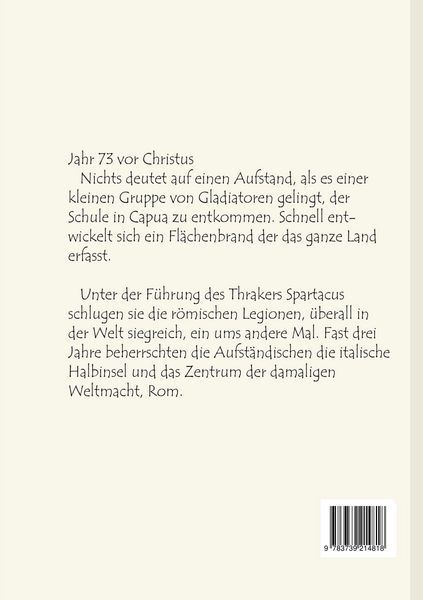 Jahr 73 vor Christus

Nichts deutet auf einen Aufstand, als es einer kleinen Gruppe von Gladiatoren gelingt, der Schule in Capua zu entkommen. Schnell entwickelt sich ein Flächenbrand der das ganze Land erfasst.

Unter der Führung des Thrakers Spartacus schlugen sie die römischen Legionen, überall in der Welt siegreich, ein ums andere Mal. Fast drei Jahre beherrschten die Aufständischen die italische Halbinsel und das Zentrum der damaligen Weltmacht, Rom.

9 783739 214818